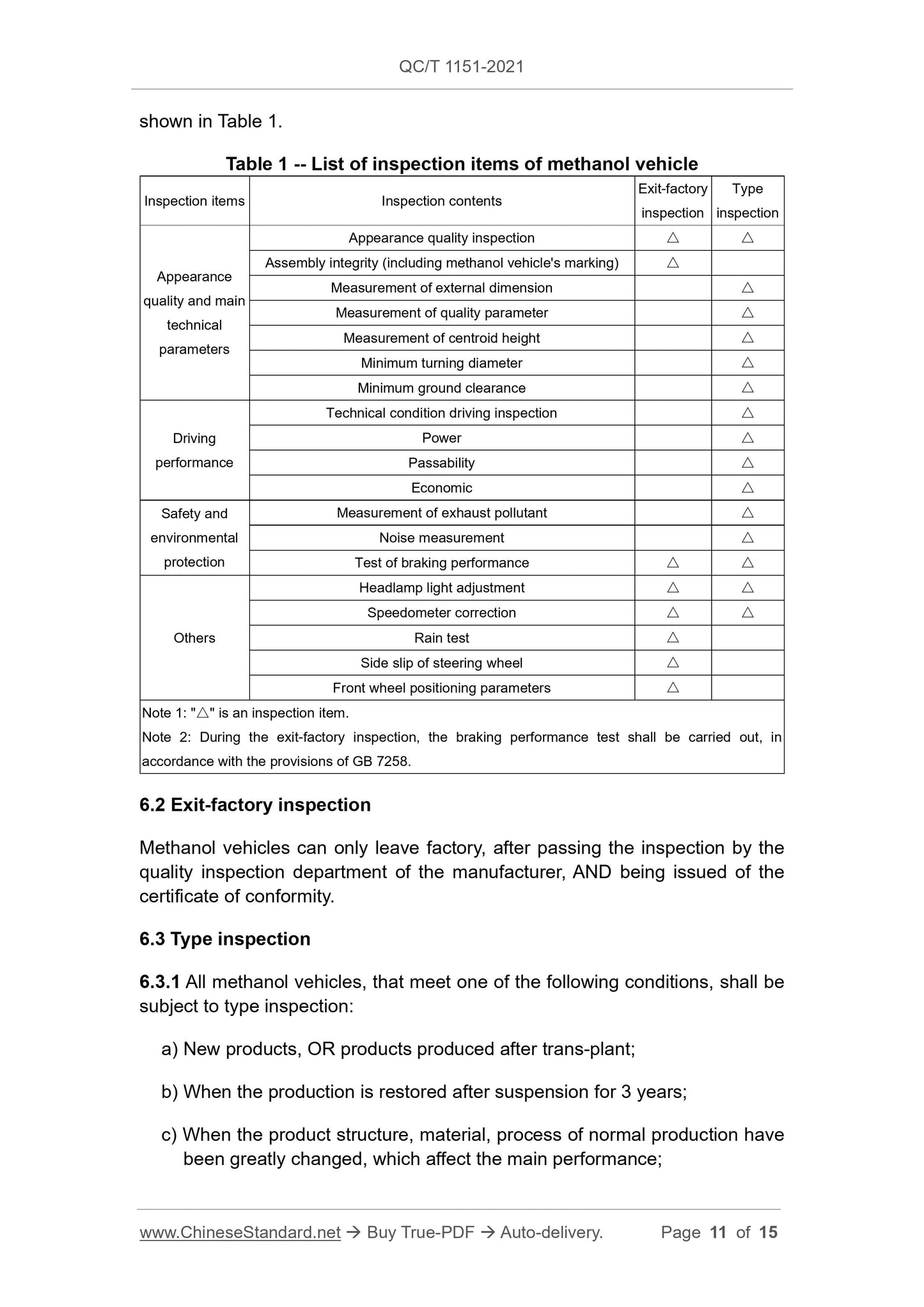 QC/T 1151-2021

shown in Table 1.

Table 1 -- List of inspection items of methanol vehicle

| Inspection items | Inspection contents | Exit-factory inspection | Type inspection |
|---|---|---|---|
| Appearance quality and main technical parameters | Appearance quality inspection | △ | △ |
| | Assembly integrity (including methanol vehicle's marking) | △ | |
| | Measurement of external dimension | | △ |
| | Measurement of quality parameter | | △ |
| | Measurement of centroid height | | △ |
| | Minimum turning diameter | | △ |
| | Minimum ground clearance | | △ |
| Driving performance | Technical condition driving inspection | | △ |
| | Power | | △ |
| | Passability | | △ |
| | Economic | | △ |
| Safety and environmental protection | Measurement of exhaust pollutant | | △ |
| | Noise measurement | | △ |
| | Test of braking performance | △ | △ |
| Others | Headlamp light adjustment | △ | △ |
| | Speedometer correction | △ | △ |
| | Rain test | △ | |
| | Side slip of steering wheel | △ | |
| | Front wheel positioning parameters | △ | |

Note 1: "△" is an inspection item.
Note 2: During the exit-factory inspection, the braking performance test shall be carried out, in accordance with the provisions of GB 7258.

6.2 Exit-factory inspection

Methanol vehicles can only leave factory, after passing the inspection by the quality inspection department of the manufacturer, AND being issued of the certificate of conformity.

6.3 Type inspection

6.3.1 All methanol vehicles, that meet one of the following conditions, shall be subject to type inspection:

a) New products, OR products produced after trans-plant;

b) When the production is restored after suspension for 3 years;

c) When the product structure, material, process of normal production have been greatly changed, which affect the main performance;

www.ChineseStandard.net → Buy True-PDF → Auto-delivery. Page 11 of 15